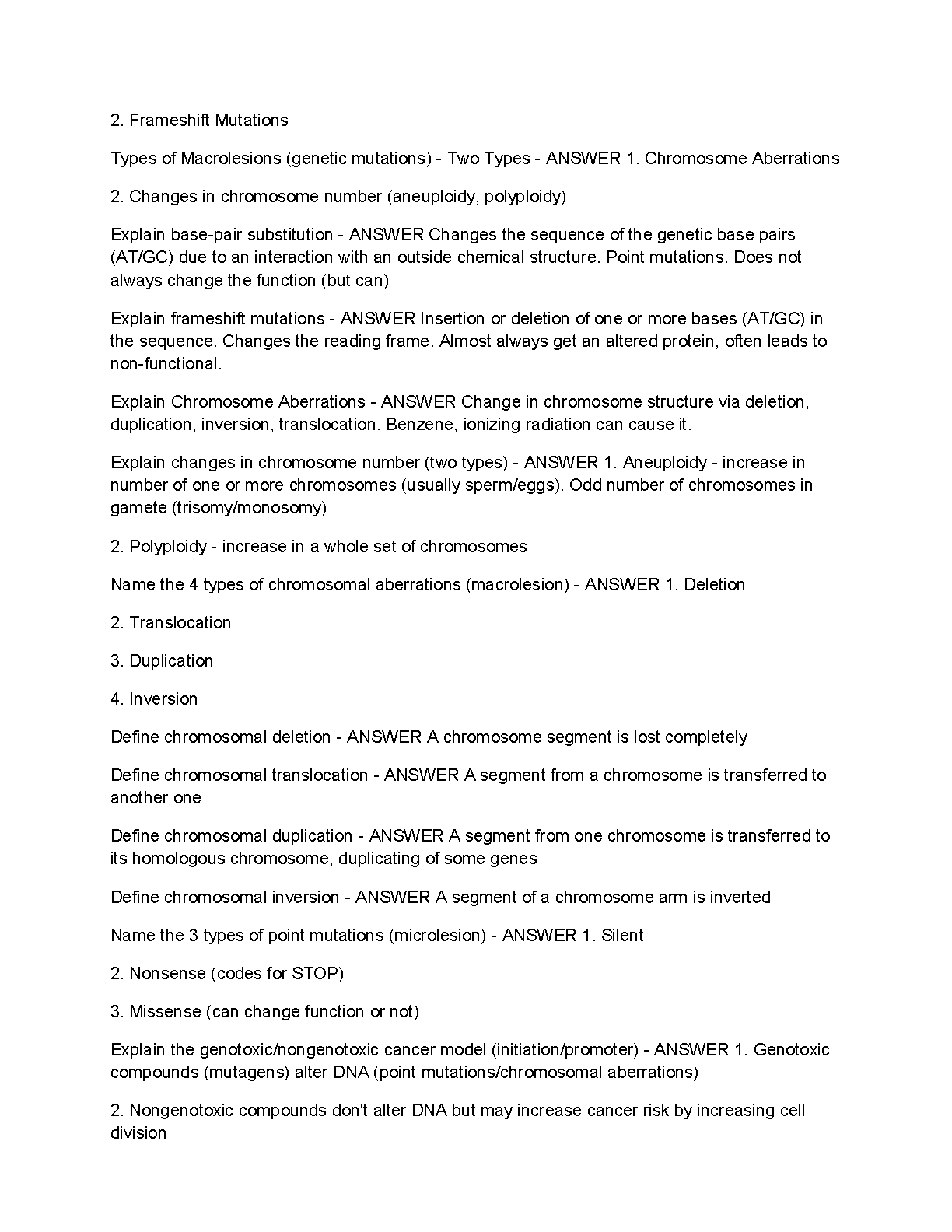 2. Frameshift Mutations

Types of Macrolesions (genetic mutations) - Two Types - ANSWER 1. Chromosome Aberrations

2. Changes in chromosome number (aneuploidy, polyploidy)

Explain base-pair substitution - ANSWER Changes the sequence of the genetic base pairs (AT/GC) due to an interaction with an outside chemical structure. Point mutations. Does not always change the function (but can)

Explain frameshift mutations - ANSWER Insertion or deletion of one or more bases (AT/GC) in the sequence. Changes the reading frame. Almost always get an altered protein, often leads to non-functional.

Explain Chromosome Aberrations - ANSWER Change in chromosome structure via deletion, duplication, inversion, translocation. Benzene, ionizing radiation can cause it.

Explain changes in chromosome number (two types) - ANSWER 1. Aneuploidy - increase in number of one or more chromosomes (usually sperm/eggs). Odd number of chromosomes in gamete (trisomy/monosomy)

2. Polyploidy - increase in a whole set of chromosomes

Name the 4 types of chromosomal aberrations (macrolesion) - ANSWER 1. Deletion

2. Translocation

3. Duplication

4. Inversion

Define chromosomal deletion - ANSWER A chromosome segment is lost completely

Define chromosomal translocation - ANSWER A segment from a chromosome is transferred to another one

Define chromosomal duplication - ANSWER A segment from one chromosome is transferred to its homologous chromosome, duplicating of some genes

Define chromosomal inversion - ANSWER A segment of a chromosome arm is inverted

Name the 3 types of point mutations (microlesion) - ANSWER 1. Silent

2. Nonsense (codes for STOP)

3. Missense (can change function or not)

Explain the genotoxic/nongenotoxic cancer model (initiation/promoter) - ANSWER 1. Genotoxic compounds (mutagens) alter DNA (point mutations/chromosomal aberrations)

2. Nongenotoxic compounds don't alter DNA but may increase cancer risk by increasing cell division